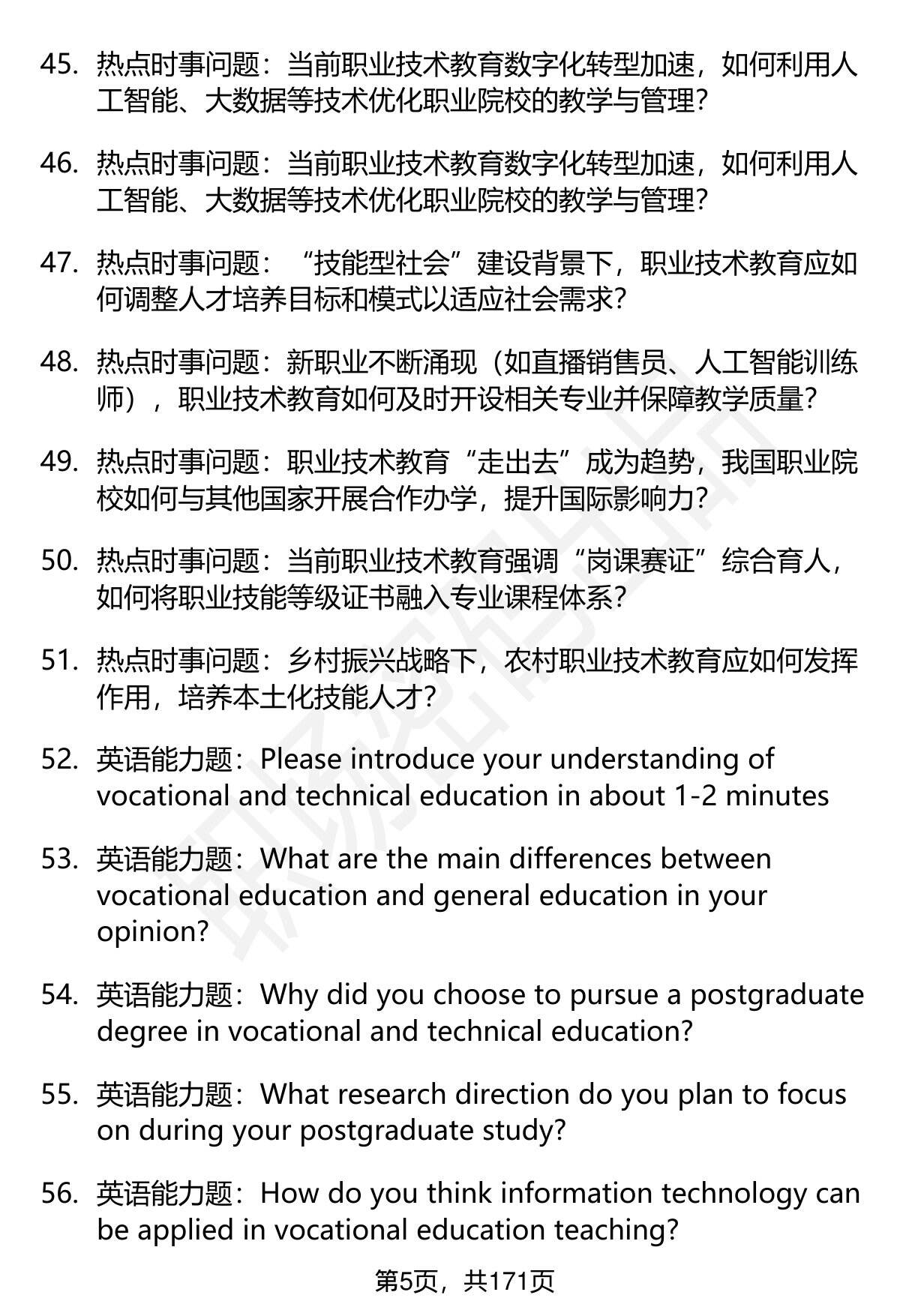 45. 热点时事问题：当前职业技术教育数字化转型加速，如何利用人工智能、大数据等技术优化职业院校的教学与管理？

46. 热点时事问题：当前职业技术教育数字化转型加速，如何利用人工智能、大数据等技术优化职业院校的教学与管理？

47. 热点时事问题：“技能型社会”建设背景下，职业技术教育应如何调整人才培养目标和模式以适应社会需求？

48. 热点时事问题：新职业不断涌现（如直播销售员、人工智能训练师），职业技术教育如何及时开设相关专业并保障教学质量？

49. 热点时事问题：职业技术教育“走出去”成为趋势，我国职业院校如何与其他国家开展合作办学，提升国际影响力？

50. 热点时事问题：当前职业技术教育强调“岗课赛证”综合育人，如何将职业技能等级证书融入专业课程体系？

51. 热点时事问题：乡村振兴战略下，农村职业技术教育应如何发挥作用，培养本土化技能人才？

52. 英语能力题：Please introduce your understanding of vocational and technical education in about 1-2 minutes

53. 英语能力题：What are the main differences between vocational education and general education in your opinion?

54. 英语能力题：Why did you choose to pursue a postgraduate degree in vocational and technical education?

55. 英语能力题：What research direction do you plan to focus on during your postgraduate study?

56. 英语能力题：How do you think information technology can be applied in vocational education teaching?

第5页，共171页